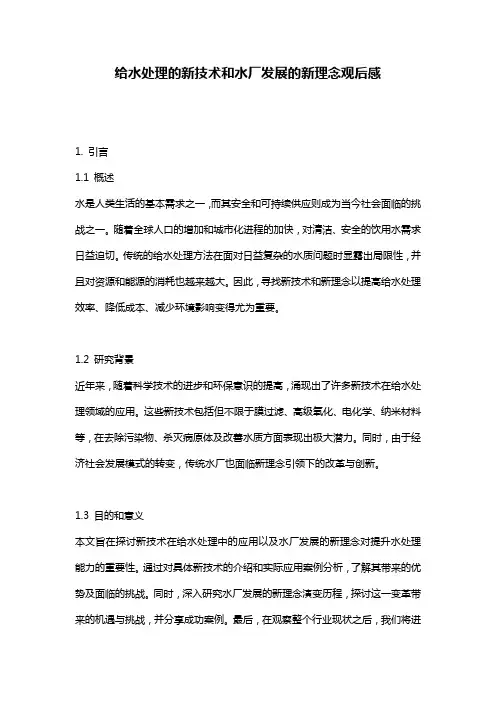 给水处理的新技术和水厂发展的新理念观后感

1. 引言

1.1 概述

水是人类生活的基本需求之一，而其安全和可持续供应则成为当今社会面临的挑战之一。随着全球人口的增加和城市化进程的加快，对清洁、安全的饮用水需求日益迫切。传统的给水处理方法在面对日益复杂的水质问题时显露出局限性，并且对资源和能源的消耗也越来越大。因此，寻找新技术和新理念以提高给水处理效率、降低成本、减少环境影响变得尤为重要。

1.2 研究背景

近年来，随着科学技术的进步和环保意识的提高，涌现出了许多新技术在给水处理领域的应用。这些新技术包括但不限于膜过滤、高级氧化、电化学、纳米材料等，在去除污染物、杀灭病原体及改善水质方面表现出极大潜力。同时，由于经济社会发展模式的转变，传统水厂也面临新理念引领下的改革与创新。

1.3 目的和意义

本文旨在探讨新技术在给水处理中的应用以及水厂发展的新理念对提升水处理能力的重要性。通过对具体新技术的介绍和实际应用案例分析，了解其带来的优势及面临的挑战。同时，深入研究水厂发展的新理念演变历程，探讨这一变革带来的机遇与挑战，并分享成功案例。最后，在观察整个行业现状之后，我们将进